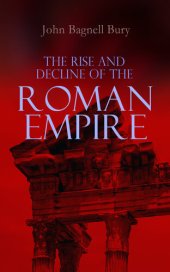 John Bagnell Bury

THE RISE AND DECLINE OF THE

ROMAN EMPIRE